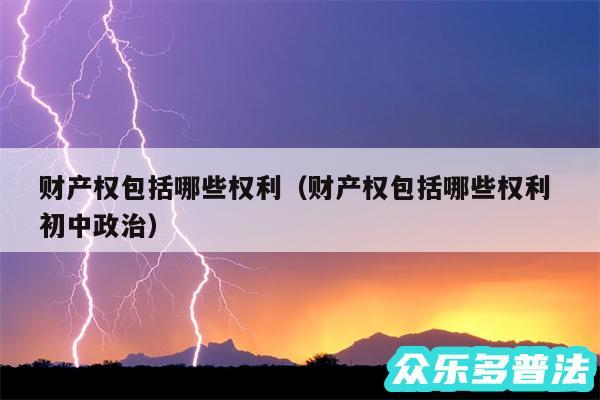 财产权包括哪些权利（财产权包括哪些权利初中政治）

众乐多普法